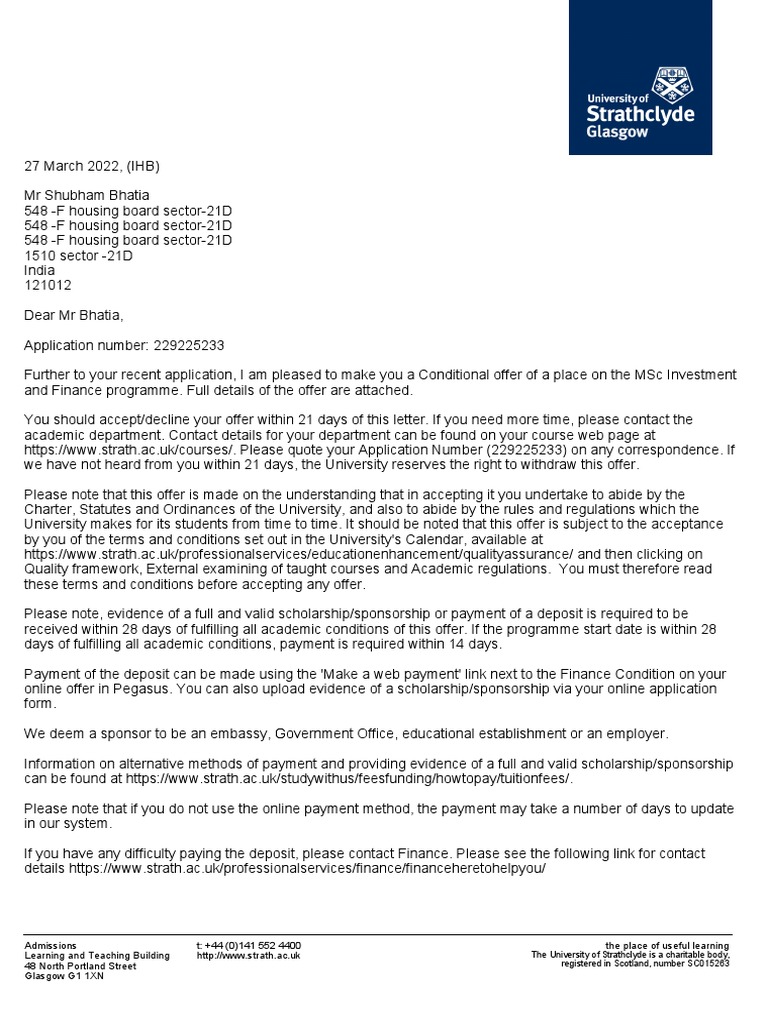 University of
Strathclyde
Glasgow

27 March 2022, (IHB)

Mr Shubham Bhatia
548 -F housing board sector-21D
548 -F housing board sector-21D
548 -F housing board sector-21D
1510 sector -21D
India
121012

Dear Mr Bhatia,

Application number: 229225233

Further to your recent application, I am pleased to make you a Conditional offer of a place on the MSc Investment and Finance programme. Full details of the offer are attached.

You should accept/decline your offer within 21 days of this letter. If you need more time, please contact the academic department. Contact details for your department can be found on your course web page at https://www.strath.ac.uk/courses/. Please quote your Application Number (229225233) on any correspondence. If we have not heard from you within 21 days, the University reserves the right to withdraw this offer.

Please note that this offer is made on the understanding that in accepting it you undertake to abide by the Charter, Statutes and Ordinances of the University, and also to abide by the rules and regulations which the University makes for its students from time to time. It should be noted that this offer is subject to the acceptance by you of the terms and conditions set out in the University's Calendar, available at https://www.strath.ac.uk/professionalservices/educationenhancement/qualityassurance/ and then clicking on Quality framework, External examining of taught courses and Academic regulations. You must therefore read these terms and conditions before accepting any offer.

Please note, evidence of a full and valid scholarship/sponsorship or payment of a deposit is required to be received within 28 days of fulfilling all academic conditions of this offer. If the programme start date is within 28 days of fulfilling all academic conditions, payment is required within 14 days.

Payment of the deposit can be made using the 'Make a web payment' link next to the Finance Condition on your online offer in Pegasus. You can also upload evidence of a scholarship/sponsorship via your online application form.

We deem a sponsor to be an embassy, Government Office, educational establishment or an employer.

Information on alternative methods of payment and providing evidence of a full and valid scholarship/sponsorship can be found at https://www.strath.ac.uk/studywithus/feesfunding/howtopay/tuitionfees/.

Please note that if you do not use the online payment method, the payment may take a number of days to update in our system.

If you have any difficulty paying the deposit, please contact Finance. Please see the following link for contact details https://www.strath.ac.uk/professionalservices/finance/financeheretohelpyou/

Admissions
Learning and Teaching Building
48 North Portland Street
Glasgow G1 1XN

t: +44 (0)141 552 4400
http://www.strath.ac.uk

the place of useful learning
The University of Strathclyde is a charitable body, registered in Scotland, number SC015263